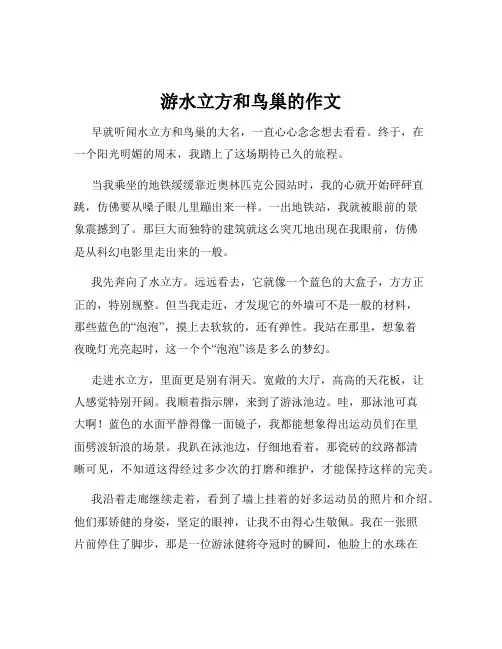 游水立方和鸟巢的作文

早就听闻水立方和鸟巢的大名，一直心心念念想去看看。终于，在一个阳光明媚的周末，我踏上了这场期待已久的旅程。

当我乘坐的地铁缓缓靠近奥林匹克公园站时，我的心就开始砰砰直跳，仿佛要从嗓子眼儿里蹦出来一样。一出地铁站，我就被眼前的景象震撼到了。那巨大而独特的建筑就这么突兀地出现在我眼前，仿佛是从科幻电影里走出来的一般。

我先奔向了水立方。远远看去，它就像一个蓝色的大盒子，方方正正的，特别规整。但当我走近，才发现它的外墙可不是一般的材料，那些蓝色的“泡泡”，摸上去软软的，还有弹性。我站在那里，想象着夜晚灯光亮起时，这一个个“泡泡”该是多么的梦幻。

走进水立方，里面更是别有洞天。宽敞的大厅，高高的天花板，让人感觉特别开阔。我顺着指示牌，来到了游泳池边。哇，那泳池可真大啊！蓝色的水面平静得像一面镜子，我都能想象得出运动员们在里面劈波斩浪的场景。我趴在泳池边，仔细地看着，那瓷砖的纹路都清晰可见，不知道这得经过多少次的打磨和维护，才能保持这样的完美。

我沿着走廊继续走着，看到了墙上挂着的好多运动员的照片和介绍。他们那矫健的身姿，坚定的眼神，让我不由得心生敬佩。我在一张照片前停住了脚步，那是一位游泳健将夺冠时的瞬间，他脸上的水珠在